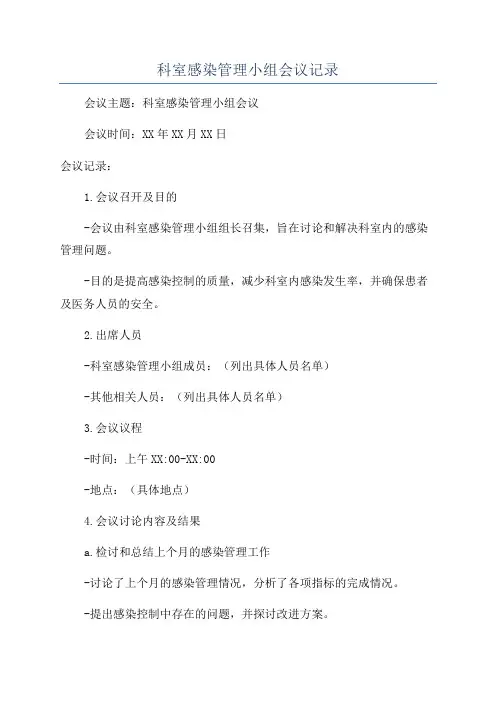 科室感染管理小组会议记录

会议主题：科室感染管理小组会议

会议时间：XX年XX月XX日

会议记录：

1.会议召开及目的

-会议由科室感染管理小组组长召集，旨在讨论和解决科室内的感染管理问题。

-目的是提高感染控制的质量，减少科室内感染发生率，并确保患者及医务人员的安全。

2.出席人员

-科室感染管理小组成员：（列出具体人员名单）

-其他相关人员：（列出具体人员名单）

3.会议议程

-时间：上午XX:00-XX:00

-地点：（具体地点）

4.会议讨论内容及结果

a.检讨和总结上个月的感染管理工作

-讨论了上个月的感染管理情况，分析了各项指标的完成情况。

-提出感染控制中存在的问题，并探讨改进方案。